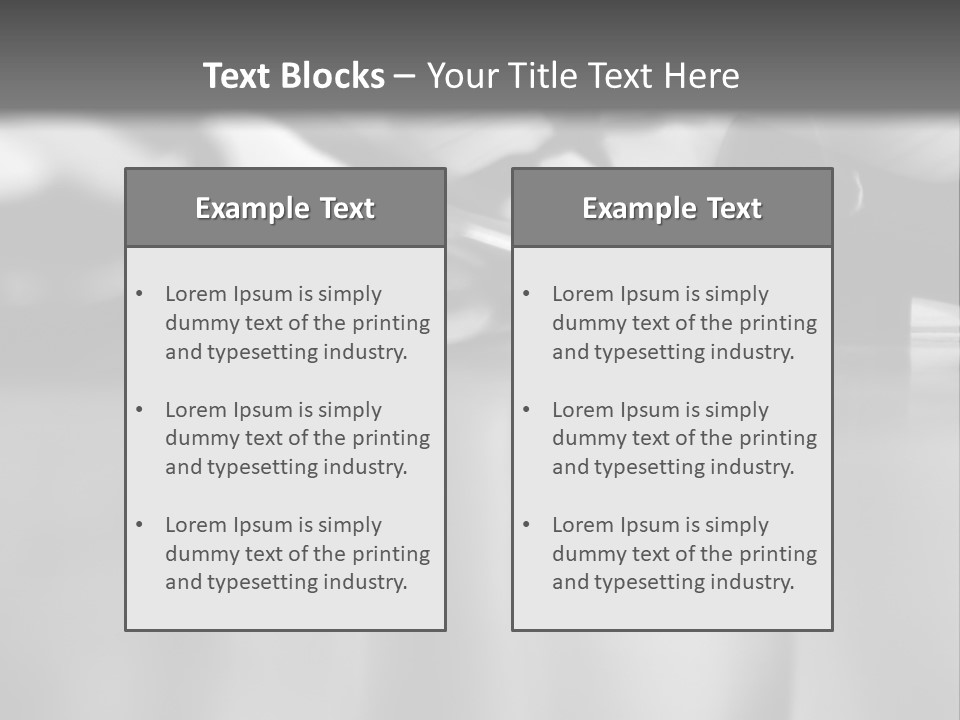 Text Blocks – Your Title Text Here

Example Text

• Lorem Ipsum is simply dummy text of the printing and typesetting industry.

• Lorem Ipsum is simply dummy text of the printing and typesetting industry.

• Lorem Ipsum is simply dummy text of the printing and typesetting industry.

Example Text

• Lorem Ipsum is simply dummy text of the printing and typesetting industry.

• Lorem Ipsum is simply dummy text of the printing and typesetting industry.

• Lorem Ipsum is simply dummy text of the printing and typesetting industry.